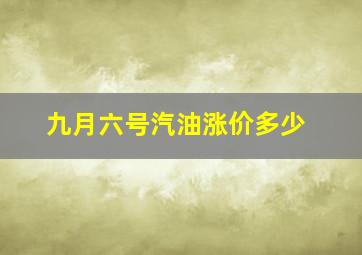 九月六号汽油涨价多少